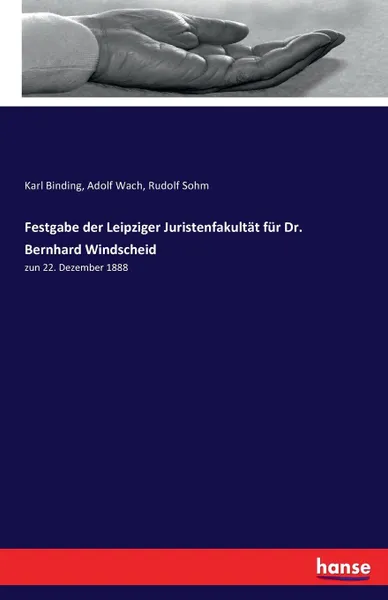 Karl Binding, Adolf Wach, Rudolf Sohm

Festgabe der Leipziger Juristenfakultät für Dr. Bernhard Windscheid

zun 22. Dezember 1888

hanse